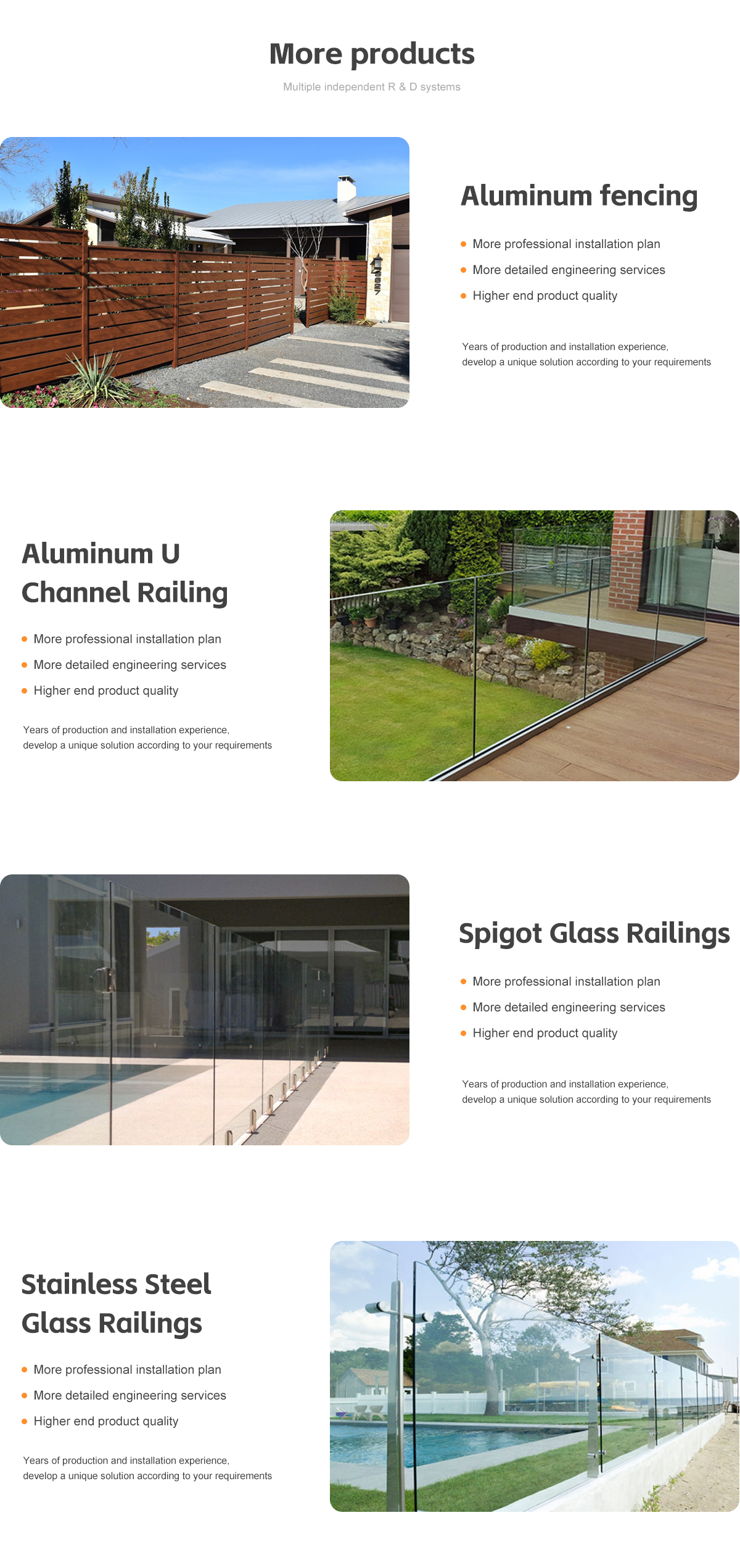 More products

Multiple independent R & D systems

Aluminum fencing

• More professional installation plan
• More detailed engineering services
• Higher end product quality

Years of production and installation experience, develop a unique solution according to your requirements

Aluminum U Channel Railing

• More professional installation plan
• More detailed engineering services
• Higher end product quality

Years of production and installation experience, develop a unique solution according to your requirements

Spigot Glass Railings

• More professional installation plan
• More detailed engineering services
• Higher end product quality

Years of production and installation experience, develop a unique solution according to your requirements

Stainless Steel Glass Railings

• More professional installation plan
• More detailed engineering services
• Higher end product quality

Years of production and installation experience, develop a unique solution according to your requirements